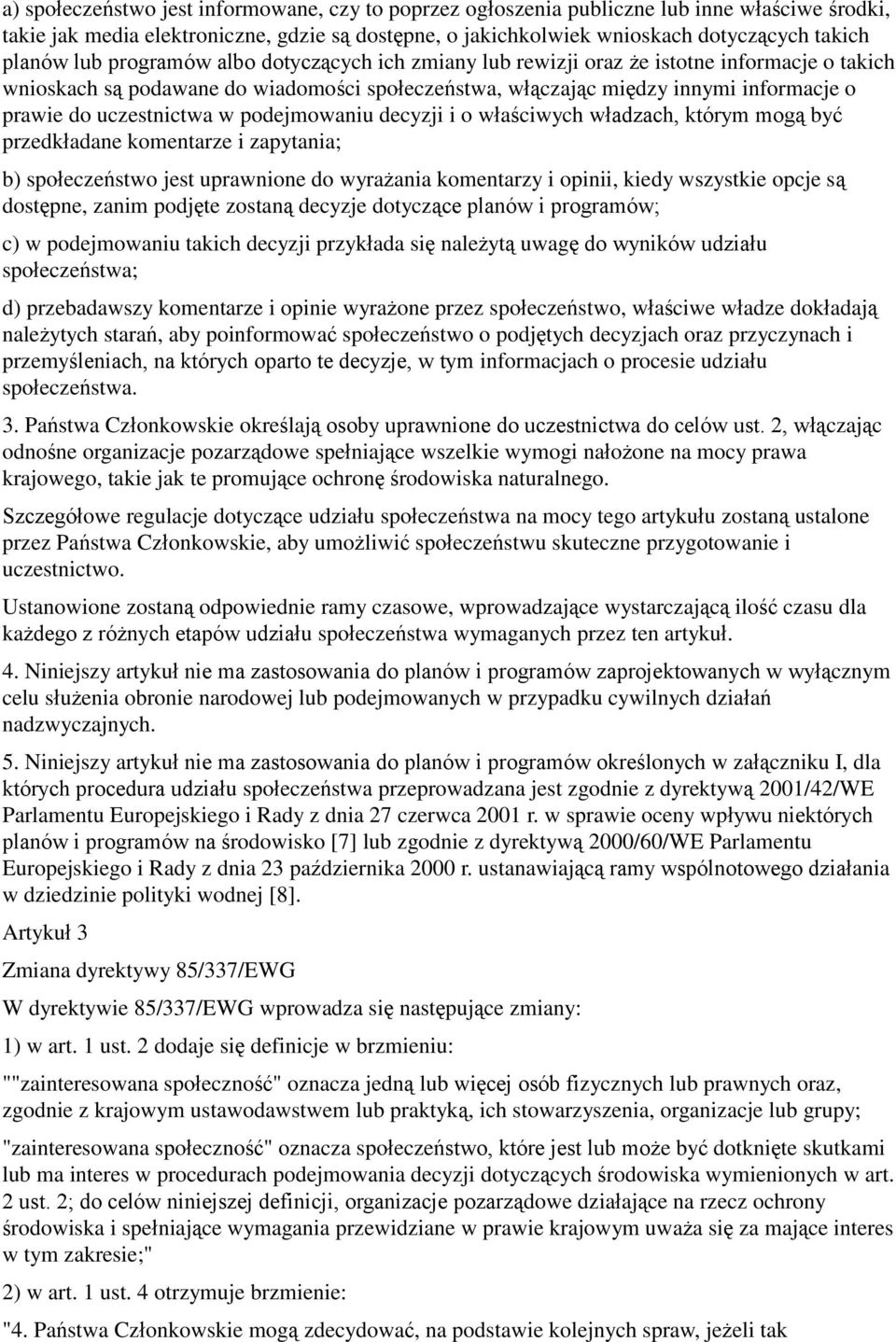 a) społeczeństwo jest informowane, czy to poprzez ogłoszenia publiczne lub inne właściwe środki, takie jak media elektroniczne, gdzie są dostępne, o jakichkolwiek wnioskach dotyczących takich planów lub programów albo dotyczących ich zmiany lub rewizji oraz że istotne informacje o takich wnioskach są podawane do wiadomości społeczeństwa, włączając między innymi informacje o prawie do uczestnictwa w podejmowaniu decyzji i o właściwych władzach, którym mogą być przedkładane komentarze i zapytania;

b) społeczeństwo jest uprawnione do wyrażania komentarzy i opinii, kiedy wszystkie opcje są dostępne, zanim podjęte zostaną decyzje dotyczące planów i programów;

c) w podejmowaniu takich decyzji przykłada się należytą uwagę do wyników udziału społeczeństwa;

d) przebadawszy komentarze i opinie wyrażone przez społeczeństwo, właściwe władze dokładają należytych starań, aby poinformować społeczeństwo o podjętych decyzjach oraz przyczynach i przemyśleniach, na których oparto te decyzje, w tym informacjach o procesie udziału społeczeństwa.

3. Państwa Członkowskie określają osoby uprawnione do uczestnictwa do celów ust. 2, włączając odnośne organizacje pozarządowe spełniające wszelkie wymogi nałożone na mocy prawa krajowego, takie jak te promujące ochronę środowiska naturalnego.

Szczegółowe regulacje dotyczące udziału społeczeństwa na mocy tego artykułu zostaną ustalone przez Państwa Członkowskie, aby umożliwić społeczeństwu skuteczne przygotowanie i uczestnictwo.

Ustanowione zostaną odpowiednie ramy czasowe, wprowadzające wystarczającą ilość czasu dla każdego z różnych etapów udziału społeczeństwa wymaganych przez ten artykuł.

4. Niniejszy artykuł nie ma zastosowania do planów i programów zaprojektowanych w wyłącznym celu służenia obronie narodowej lub podejmowanych w przypadku cywilnych działań nadzwyczajnych.

5. Niniejszy artykuł nie ma zastosowania do planów i programów określonych w załączniku I, dla których procedura udziału społeczeństwa przeprowadzana jest zgodnie z dyrektywą 2001/42/WE Parlamentu Europejskiego i Rady z dnia 27 czerwca 2001 r. w sprawie oceny wpływu niektórych planów i programów na środowisko [7] lub zgodnie z dyrektywą 2000/60/WE Parlamentu Europejskiego i Rady z dnia 23 października 2000 r. ustanawiającą ramy wspólnotowego działania w dziedzinie polityki wodnej [8].

Artykuł 3

Zmiana dyrektywy 85/337/EWG

W dyrektywie 85/337/EWG wprowadza się następujące zmiany:

1) w art. 1 ust. 2 dodaje się definicje w brzmieniu:

""zainteresowana społeczność" oznacza jedną lub więcej osób fizycznych lub prawnych oraz, zgodnie z krajowym ustawodawstwem lub praktyką, ich stowarzyszenia, organizacje lub grupy;

"zainteresowana społeczność" oznacza społeczeństwo, które jest lub może być dotknięte skutkami lub ma interes w procedurach podejmowania decyzji dotyczących środowiska wymienionych w art. 2 ust. 2; do celów niniejszej definicji, organizacje pozarządowe działające na rzecz ochrony środowiska i spełniające wymagania przewidziane w prawie krajowym uważa się za mające interes w tym zakresie;"

2) w art. 1 ust. 4 otrzymuje brzmienie:

"4. Państwa Członkowskie mogą zdecydować, na podstawie kolejnych spraw, jeżeli tak